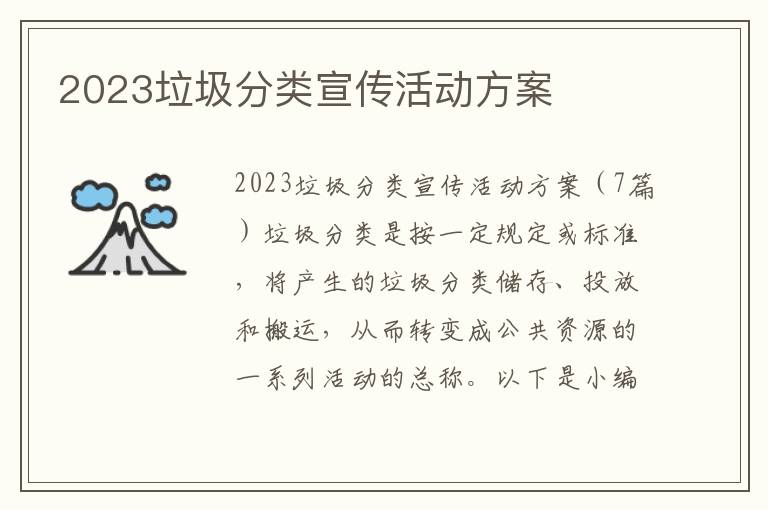 2023垃圾分类宣传活动方案

2023垃圾分类宣传活动方案（7篇）垃圾分类是按一定规定或标准，将产生的垃圾分类储存、投放和搬运，从而转变成公共资源的一系列活动的总称。以下是小编